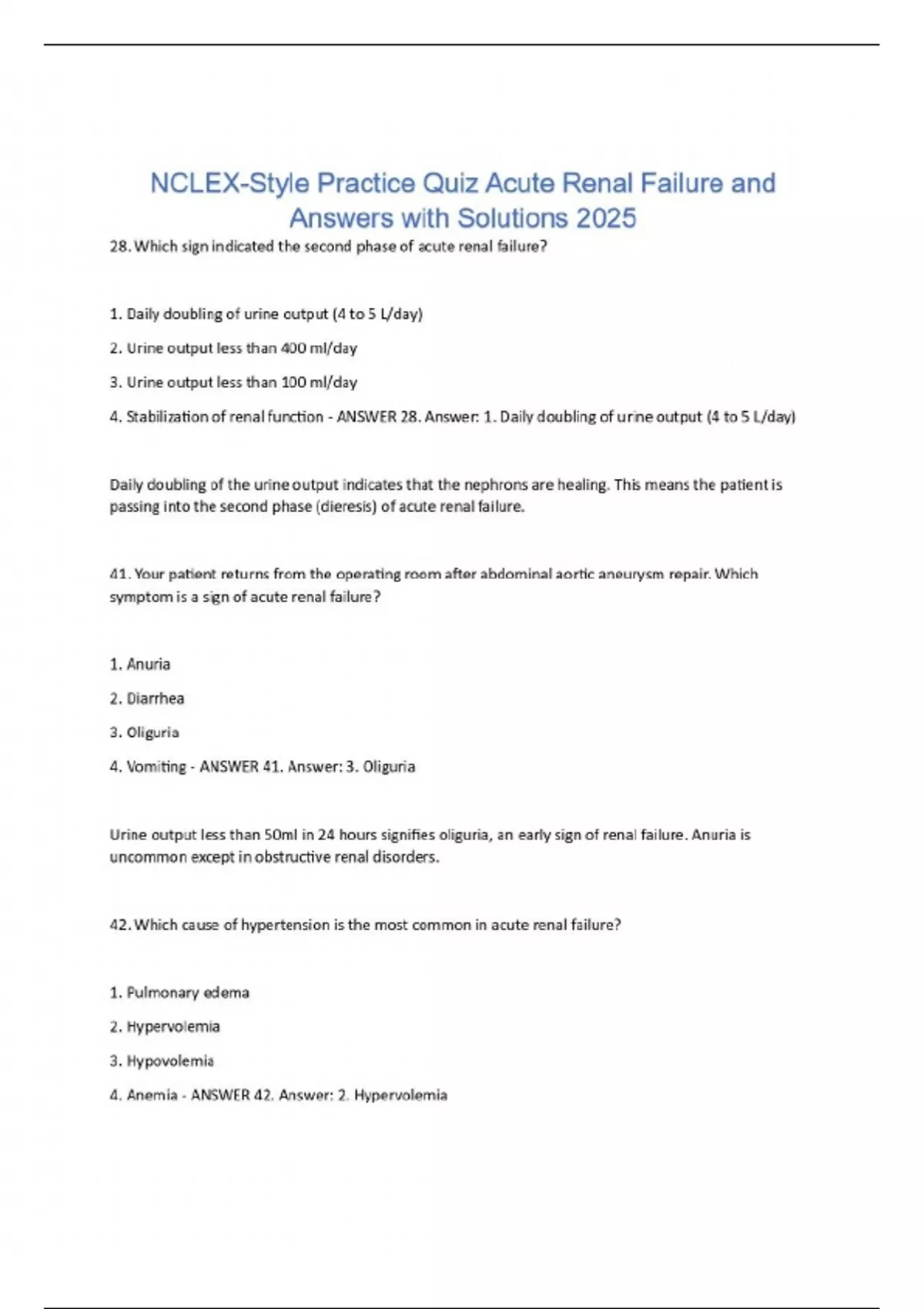 NCLEX-Style Practice Quiz Acute Renal Failure and Answers with Solutions 2025

28. Which sign indicated the second phase of acute renal failure?

1. Daily doubling of urine output (4 to 5 L/day)

2. Urine output less than 400 ml/day

3. Urine output less than 100 ml/day

4. Stabilization of renal function - ANSWER 28. Answer: 1. Daily doubling of urine output (4 to 5 L/day)

Daily doubling of the urine output indicates that the nephrons are healing. This means the patient is passing into the second phase (dieresis) of acute renal failure.

41. Your patient returns from the operating room after abdominal aortic aneurysm repair. Which symptom is a sign of acute renal failure?

1. Anuria

2. Diarrhea

3. Oliguria

4. Vomiting - ANSWER 41. Answer: 3. Oliguria

Urine output less than 50ml in 24 hours signifies oliguria, an early sign of renal failure. Anuria is uncommon except in obstructive renal disorders.

42. Which cause of hypertension is the most common in acute renal failure?

1. Pulmonary edema

2. Hypervolemia

3. Hypovolemia

4. Anemia - ANSWER 42. Answer: 2. Hypervolemia